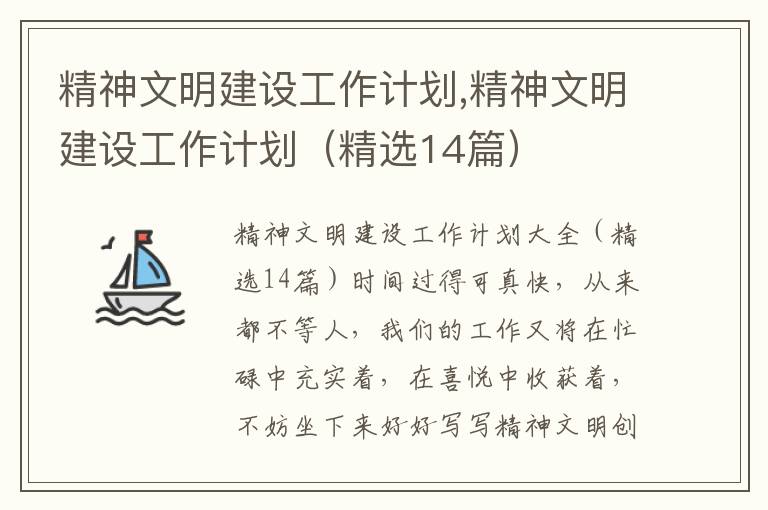 精神文明建设工作计划,精神文明建设工作计划（精选14篇）

精神文明建设工作计划大全（精选14篇）时间过得可真快，从来都不等人，我们的工作又将在忙碌中充实着，在喜悦中收获着，不妨坐下来好好写写精神文明创